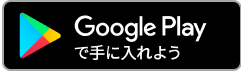 Google Play
で手に入れよう